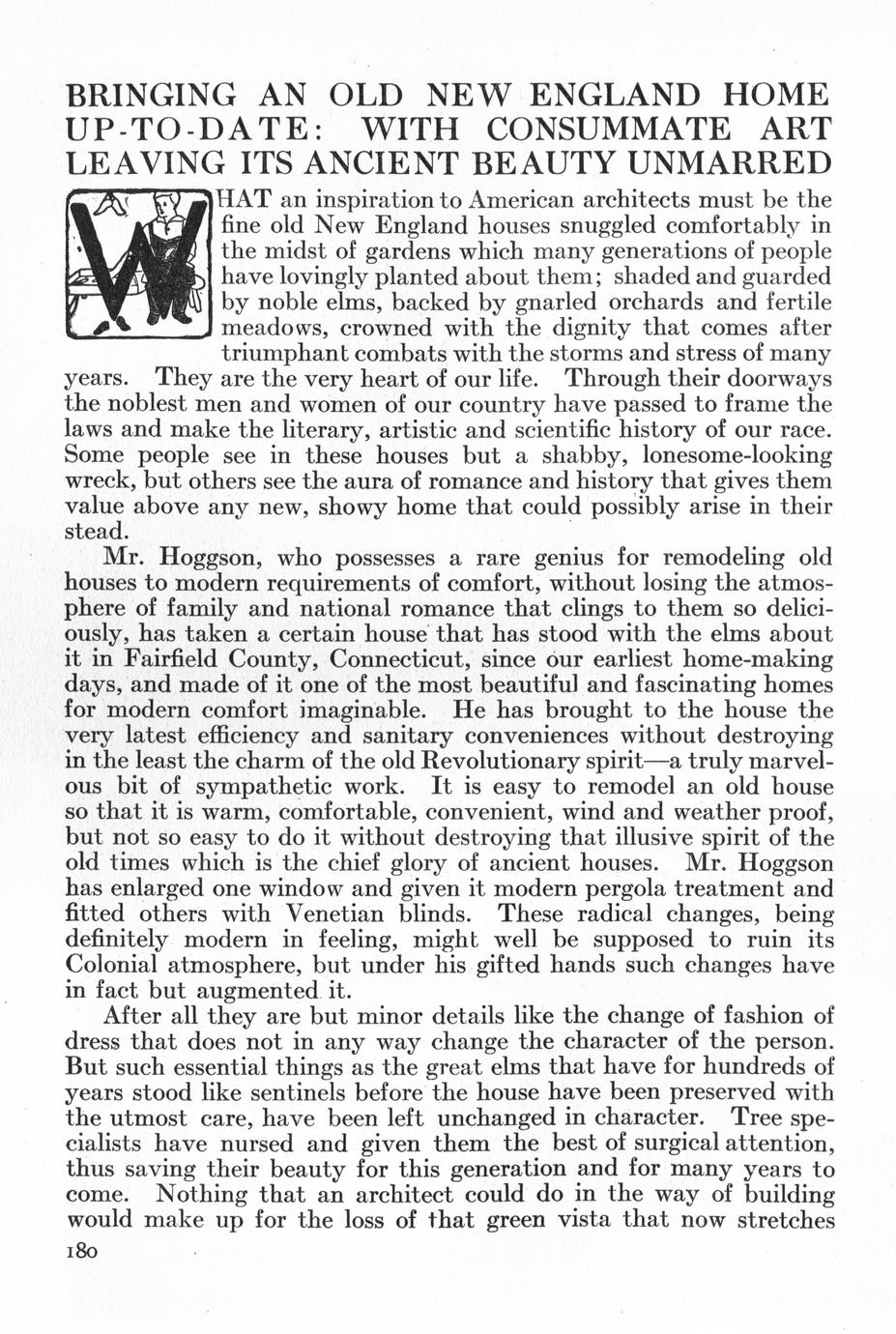 BRINGING AN OLD NEW ENGLAND HOME UP-TO-DATE: WITH CONSUMMATE ART LEAVING ITS ANCIENT BEAUTY UNMARRED

WHAT an inspiration to American architects must be the fine old New England houses snuggled comfortably in the midst of gardens which many generations of people have lovingly planted about them; shaded and guarded by noble elms, backed by gnarled orchards and fertile meadows, crowned with the dignity that comes after triumphant combats with the storms and stress of many years. They are the very heart of our life. Through their doorways the noblest men and women of our country have passed to frame the laws and make the literary, artistic and scientific history of our race. Some people see in these houses but a shabby, lonesome-looking wreck, but others see the aura of romance and history that gives them value above any new, showy home that could possibly arise in their stead.

Mr. Hoggson, who possesses a rare genius for remodeling old houses to modern requirements of comfort, without losing the atmosphere of family and national romance that clings to them so deliciously, has taken a certain house that has stood with the elms about it in Fairfield County, Connecticut, since our earliest home-making days, and made of it one of the most beautiful and fascinating homes for modern comfort imaginable. He has brought to the house the very latest efficiency and sanitary conveniences without destroying in the least the charm of the old Revolutionary spirit—a truly marvelous bit of sympathetic work. It is easy to remodel an old house so that it is warm, comfortable, convenient, wind and weather proof, but not so easy to do it without destroying that illusive spirit of the old times which is the chief glory of ancient houses. Mr. Hoggson has enlarged one window and given it modern pergola treatment and fitted others with Venetian blinds. These radical changes, being definitely modern in feeling, might well be supposed to ruin its Colonial atmosphere, but under his gifted hands such changes have in fact but augmented it.

After all they are but minor details like the change of fashion of dress that does not in any way change the character of the person. But such essential things as the great elms that have for hundreds of years stood like sentinels before the house have been preserved with the utmost care, have been left unchanged in character. Tree specialists have nursed and given them the best of surgical attention, thus saving their beauty for this generation and for many years to come. Nothing that an architect could do in the way of building would make up for the loss of that green vista that now stretches

180